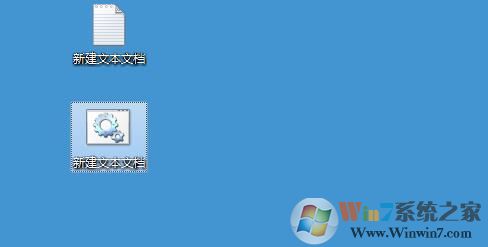 新建文本文档

新建文本文档

Win7系统之家
Www.Winwin7.com